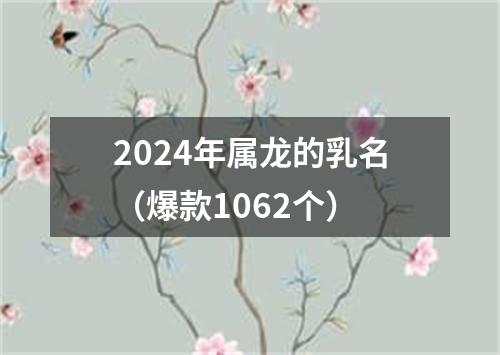 2024年属龙的乳名（爆款1062个）